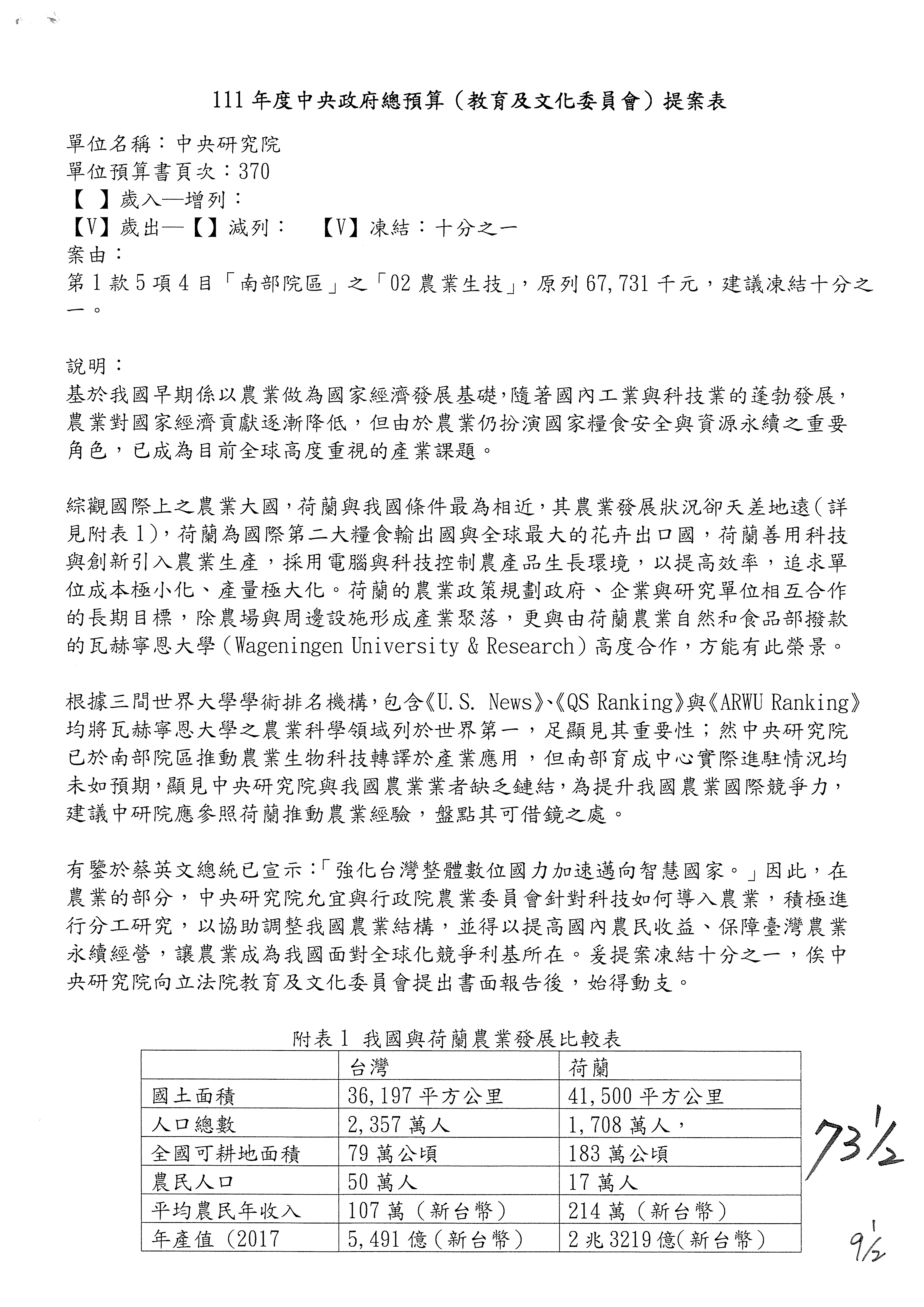 111 年度中央政府總預算（教育及文化委員會）提案表

單位名稱：中央研究院
單位預算書頁次：370
【 】歲入—增列：
【V】歲出—【】減列：　【V】凍結：十分之一
案由：
第 1 款 5 項 4 目「南部院區」之「02 農業生技」，原列 67,731 千元，建議凍結十分之一。

說明：
基於我國早期係以農業做為國家經濟發展基礎，隨著國內工業與科技業的蓬勃發展，農業對國家經濟貢獻逐漸降低，但由於農業仍扮演國家糧食安全與資源永續之重要角色，已成為目前全球高度重視的產業課題。

綜觀國際上之農業大國，荷蘭與我國條件最為相近，其農業發展狀況卻天差地遠（詳見附表 1），荷蘭為國際第二大糧食輸出國與全球最大的花卉出口國，荷蘭善用科技與創新引入農業生產，採用電腦與科技控制農產品生長環境，以提高效率，追求單位成本極小化、產量極大化。荷蘭的農業政策規劃政府、企業與研究單位相互合作的長期目標，除農場與周邊設施形成產業聚落，更與由荷蘭農業自然和食品部撥款的瓦赫寧恩大學（Wageningen University & Research）高度合作，方能有此榮景。

根據三間世界大學學術排名機構，包含《U.S. News》、《QS Ranking》與《ARWU Ranking》均將瓦赫寧恩大學之農業科學領域列於世界第一，足顯見其重要性；然中央研究院已於南部院區推動農業生物科技轉譯於產業應用，但南部育成中心實際進駐情況均未如預期，顯見中央研究院與我國農業業者缺乏鏈結，為提升我國農業國際競爭力，建議中研院應參照荷蘭推動農業經驗，盤點其可借鏡之處。

有鑒於蔡英文總統已宣示：「強化台灣整體數位國力加速邁向智慧國家。」因此，在農業的部分，中央研究院允宜與行政院農業委員會針對科技如何導入農業，積極進行分工研究，以協助調整我國農業結構，並得以提高國內農民收益、保障臺灣農業永續經營，讓農業成為我國面對全球化競爭利基所在。爰提案凍結十分之一，俟中央研究院向立法院教育及文化委員會提出書面報告後，始得動支。

附表 1 我國與荷蘭農業發展比較表

| | 台灣 | 荷蘭 |
|---|---|---|
| 國土面積 | 36,197 平方公里 | 41,500 平方公里 |
| 人口總數 | 2,357 萬人 | 1,708 萬人， |
| 全國可耕地面積 | 79 萬公頃 | 183 萬公頃 |
| 農民人口 | 50 萬人 | 17 萬人 |
| 平均農民年收入 | 107 萬（新台幣） | 214 萬（新台幣） |
| 年產值（2017 | 5,491 億（新台幣） | 2 兆 3219 億(新台幣) |

$73\frac{1}{2}$

$9\frac{1}{2}$